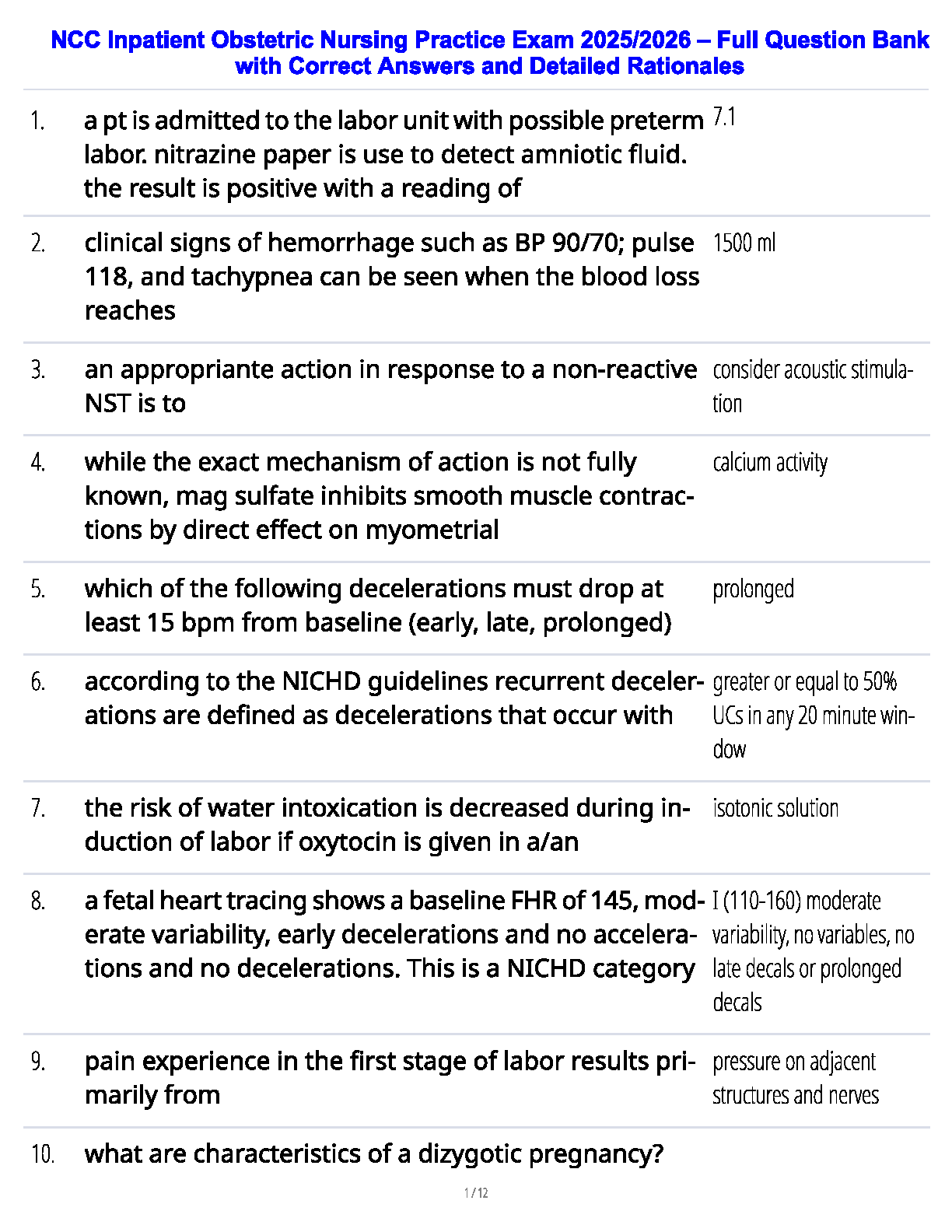 NCC Inpatient Obstetric Nursing Practice Exam 2025/2026 – Full Question Bank with Correct Answers and Detailed Rationales

| | | |
|---|---|---|
| 1. | a pt is admitted to the labor unit with possible preterm labor. nitrazine paper is use to detect amniotic fluid. the result is positive with a reading of | 7.1 |
| 2. | clinical signs of hemorrhage such as BP 90/70; pulse 118, and tachypnea can be seen when the blood loss reaches | 1500 ml |
| 3. | an appropriante action in response to a non-reactive NST is to | consider acoustic stimulation |
| 4. | while the exact mechanism of action is not fully known, mag sulfate inhibits smooth muscle contractions by direct effect on myometrial | calcium activity |
| 5. | which of the following decelerations must drop at least 15 bpm from baseline (early, late, prolonged) | prolonged |
| 6. | according to the NICHD guidelines recurrent decelerations are defined as decelerations that occur with | greater or equal to 50% UCs in any 20 minute window |
| 7. | the risk of water intoxication is decreased during induction of labor if oxytocin is given in a/an | isotonic solution |
| 8. | a fetal heart tracing shows a baseline FHR of 145, moderate variability, early decelerations and no accelerations and no decelerations. This is a NICHD category | I (110-160) moderate variability, no variables, no late decals or prolonged decals |
| 9. | pain experience in the first stage of labor results primarily from | pressure on adjacent structures and nerves |
| 10. | what are characteristics of a dizygotic pregnancy? | |

1 / 12